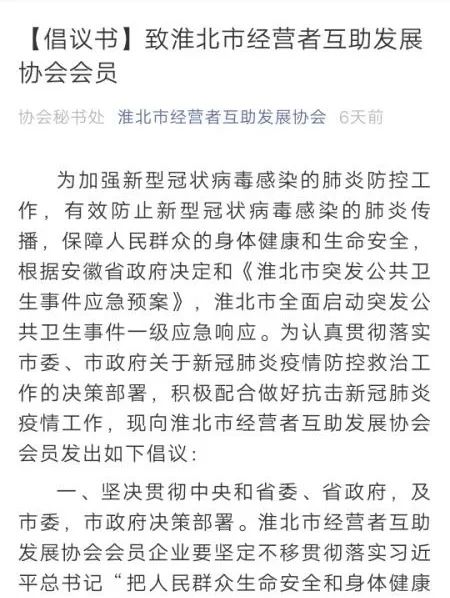 【倡议书】致淮北市经营者互助发展协会会员

协会秘书处 淮北市经营者互助发展协会 6天前

为加强新型冠状病毒感染的肺炎防控工作，有效防止新型冠状病毒感染的肺炎传播，保障人民群众的身体健康和生命安全，根据安徽省政府决定和《淮北市突发公共卫生事件应急预案》，淮北市全面启动突发公共卫生事件一级应急响应。为认真贯彻落实市委、市政府关于新冠肺炎疫情防控救治工作的决策部署，积极配合做好抗击新冠肺炎疫情工作，现向淮北市经营者互助发展协会会员发出如下倡议：

一、坚决贯彻中央和省委、省政府，及市委，市政府决策部署。淮北市经营者互助发展协会会员企业要坚定不移贯彻落实习近平总书记“把人民群众生命安全和身体健康